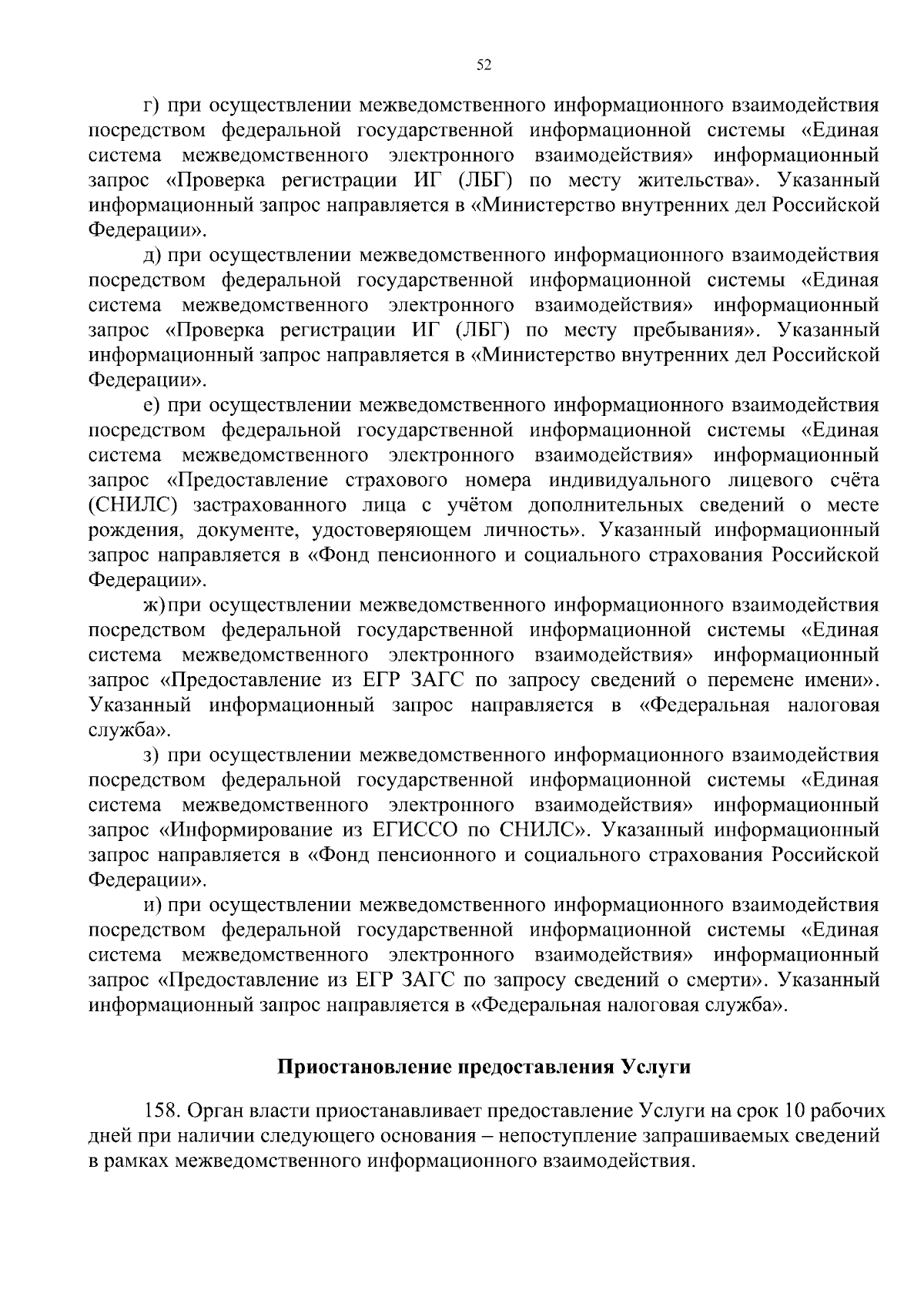 52

г) при осуществлении межведомственного информационного взаимодействия посредством федеральной государственной информационной системы «Единая система межведомственного электронного взаимодействия» информационный запрос «Проверка регистрации ИГ (ЛБГ) по месту жительства». Указанный информационный запрос направляется в «Министерство внутренних дел Российской Федерации».

д) при осуществлении межведомственного информационного взаимодействия посредством федеральной государственной информационной системы «Единая система межведомственного электронного взаимодействия» информационный запрос «Проверка регистрации ИГ (ЛБГ) по месту пребывания». Указанный информационный запрос направляется в «Министерство внутренних дел Российской Федерации».

е) при осуществлении межведомственного информационного взаимодействия посредством федеральной государственной информационной системы «Единая система межведомственного электронного взаимодействия» информационный запрос «Предоставление страхового номера индивидуального лицевого счёта (СНИЛС) застрахованного лица с учётом дополнительных сведений о месте рождения, документе, удостоверяющем личность». Указанный информационный запрос направляется в «Фонд пенсионного и социального страхования Российской Федерации».

ж) при осуществлении межведомственного информационного взаимодействия посредством федеральной государственной информационной системы «Единая система межведомственного электронного взаимодействия» информационный запрос «Предоставление из ЕГР ЗАГС по запросу сведений о перемене имени». Указанный информационный запрос направляется в «Федеральная налоговая служба».

з) при осуществлении межведомственного информационного взаимодействия посредством федеральной государственной информационной системы «Единая система межведомственного электронного взаимодействия» информационный запрос «Информирование из ЕГИССО по СНИЛС». Указанный информационный запрос направляется в «Фонд пенсионного и социального страхования Российской Федерации».

и) при осуществлении межведомственного информационного взаимодействия посредством федеральной государственной информационной системы «Единая система межведомственного электронного взаимодействия» информационный запрос «Предоставление из ЕГР ЗАГС по запросу сведений о смерти». Указанный информационный запрос направляется в «Федеральная налоговая служба».

Приостановление предоставления Услуги

158. Орган власти приостанавливает предоставление Услуги на срок 10 рабочих дней при наличии следующего основания – непоступление запрашиваемых сведений в рамках межведомственного информационного взаимодействия.